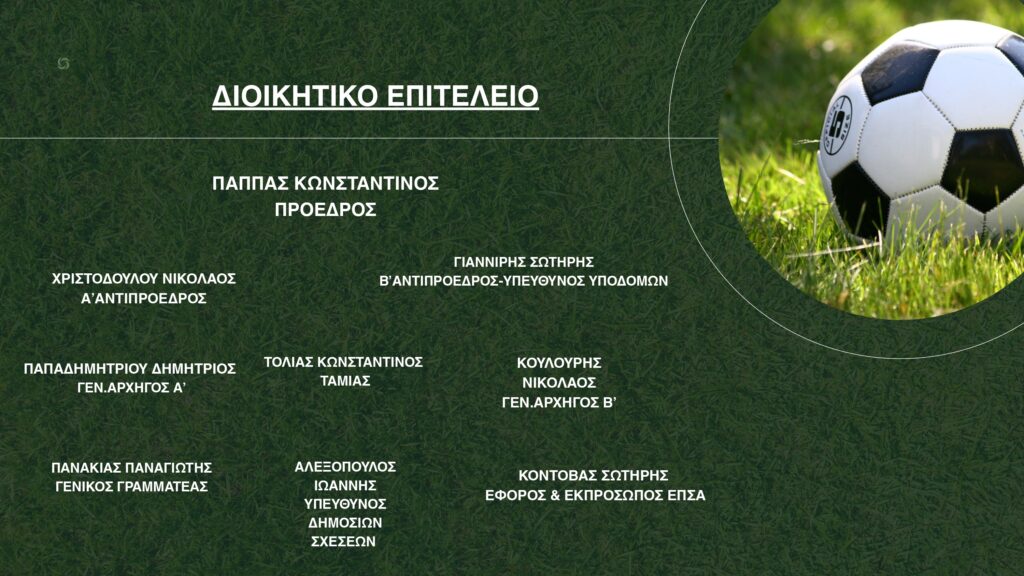 ΔΙΟΙΚΗΤΙΚΟ ΕΠΙΤΕΛΕΙΟ

ΠΑΠΠΑΣ ΚΩΝΣΤΑΝΤΙΝΟΣ
ΠΡΟΕΔΡΟΣ

ΧΡΙΣΤΟΔΟΥΛΟΥ ΝΙΚΟΛΑΟΣ
Α'ΑΝΤΙΠΡΟΕΔΡΟΣ

ΓΙΑΝΝΙΡΗΣ ΣΩΤΗΡΗΣ
Β'ΑΝΤΙΠΡΟΕΔΡΟΣ-ΥΠΕΥΘΥΝΟΣ ΥΠΟΔΟΜΩΝ

ΠΑΠΑΔΗΜΗΤΡΙΟΥ ΔΗΜΗΤΡΙΟΣ
ΓΕΝ.ΑΡΧΗΓΟΣ Α'

ΤΟΛΙΑΣ ΚΩΝΣΤΑΝΤΙΝΟΣ
ΤΑΜΙΑΣ

ΚΟΥΛΟΥΡΗΣ
ΝΙΚΟΛΑΟΣ
ΓΕΝ.ΑΡΧΗΓΟΣ Β'

ΠΑΝΑΚΙΑΣ ΠΑΝΑΓΙΩΤΗΣ
ΓΕΝΙΚΟΣ ΓΡΑΜΜΑΤΕΑΣ

ΑΛΕΞΟΠΟΥΛΟΣ
ΙΩΑΝΝΗΣ
ΥΠΕΥΘΥΝΟΣ
ΔΗΜΟΣΙΩΝ
ΣΧΕΣΕΩΝ

ΚΟΝΤΟΒΑΣ ΣΩΤΗΡΗΣ
ΕΦΟΡΟΣ & ΕΚΠΡΟΣΩΠΟΣ ΕΠΣΑ